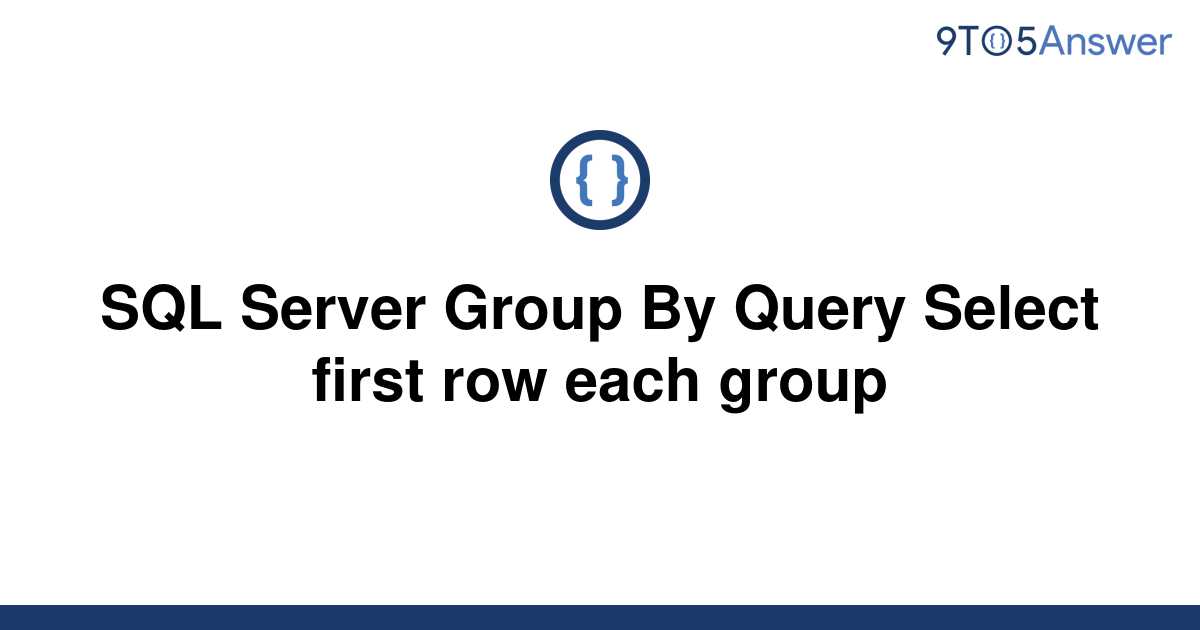 9TO5Answer

{ }

SQL Server Group By Query Select first row each group